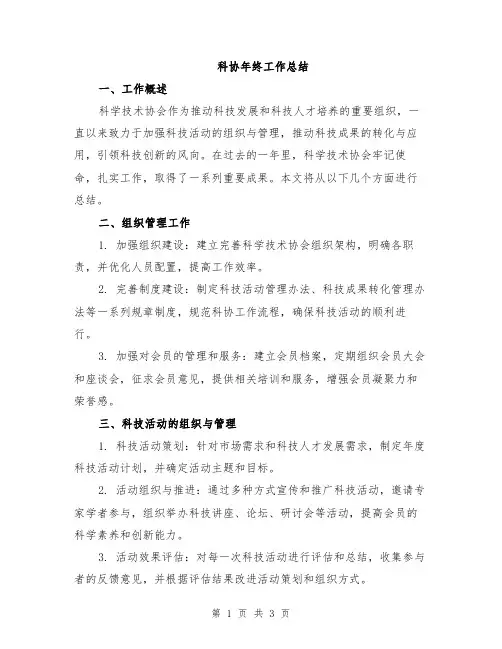 科协年终工作总结

一、工作概述

科学技术协会作为推动科技发展和科技人才培养的重要组织，一直以来致力于加强科技活动的组织与管理，推动科技成果的转化与应用，引领科技创新的风向。在过去的一年里，科学技术协会牢记使命，扎实工作，取得了一系列重要成果。本文将从以下几个方面进行总结。

二、组织管理工作

1. 加强组织建设：建立完善科学技术协会组织架构，明确各职责，并优化人员配置，提高工作效率。

2. 完善制度建设：制定科技活动管理办法、科技成果转化管理办法等一系列规章制度，规范科协工作流程，确保科技活动的顺利进行。

3. 加强对会员的管理和服务：建立会员档案，定期组织会员大会和座谈会，征求会员意见，提供相关培训和服务，增强会员凝聚力和荣誉感。

三、科技活动的组织与管理

1. 科技活动策划：针对市场需求和科技人才发展需求，制定年度科技活动计划，并确定活动主题和目标。

2. 活动组织与推进：通过多种方式宣传和推广科技活动，邀请专家学者参与，组织举办科技讲座、论坛、研讨会等活动，提高会员的科学素养和创新能力。

3. 活动效果评估：对每一次科技活动进行评估和总结，收集参与者的反馈意见，并根据评估结果改进活动策划和组织方式。

第 1 页 共 3 页